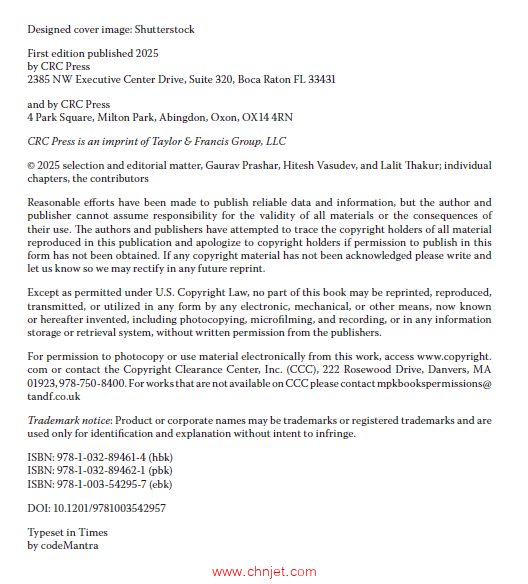 Designed cover image: Shutterstock

First edition published 2025
by CRC Press
2385 NW Executive Center Drive, Suite 320, Boca Raton FL 33431

and by CRC Press
4 Park Square, Milton Park, Abingdon, Oxon, OX14 4RN

CRC Press is an imprint of Taylor & Francis Group, LLC

© 2025 selection and editorial matter, Gaurav Prashar, Hitesh Vasudev, and Lalit Thakur; individual chapters, the contributors

Reasonable efforts have been made to publish reliable data and information, but the author and publisher cannot assume responsibility for the validity of all materials or the consequences of their use. The authors and publishers have attempted to trace the copyright holders of all material reproduced in this publication and apologize to copyright holders if permission to publish in this form has not been obtained. If any copyright material has not been acknowledged please write and let us know so we may rectify in any future reprint.

Except as permitted under U.S. Copyright Law, no part of this book may be reprinted, reproduced, transmitted, or utilized in any form by any electronic, mechanical, or other means, now known or hereafter invented, including photocopying, microfilming, and recording, or in any information storage or retrieval system, without written permission from the publishers.

For permission to photocopy or use material electronically from this work, access www.copyright.com or contact the Copyright Clearance Center, Inc. (CCC), 222 Rosewood Drive, Danvers, MA 01923, 978-750-8400. For works that are not available on CCC please contact mpkbookspermissions@tandf.co.uk

Trademark notice: Product or corporate names may be trademarks or registered trademarks and are used only for identification and explanation without intent to infringe.

ISBN: 978-1-032-89461-4 (hbk)
ISBN: 978-1-032-89462-1 (pbk)
ISBN: 978-1-003-54295-7 (ebk)

DOI: 10.1201/9781003542957

Typeset in Times
by codeMantra

www.chnjet.com